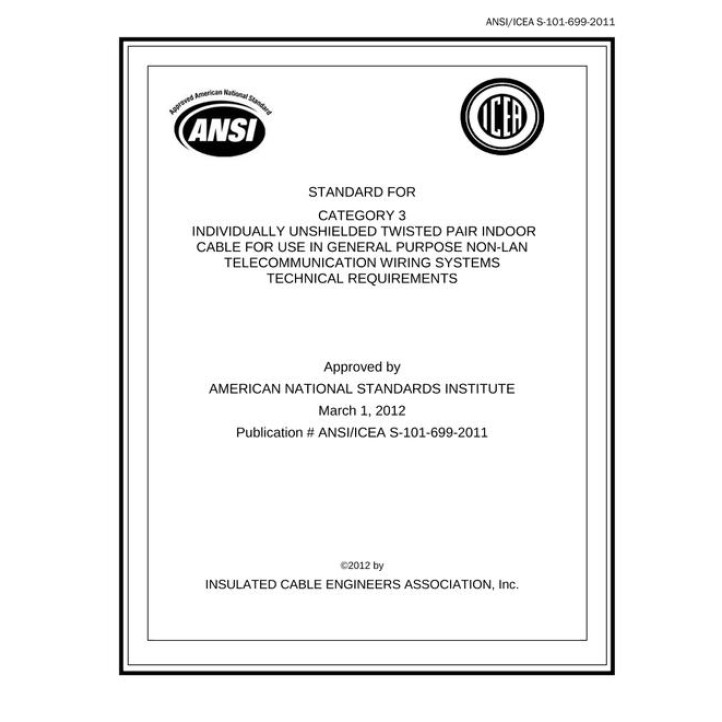 ANSI/ICEA S-101-699-2011

Approved American National Standard

ANSI

ICEA

STANDARD FOR

CATEGORY 3
INDIVIDUALLY UNSHIELDED TWISTED PAIR INDOOR CABLE FOR USE IN GENERAL PURPOSE NON-LAN TELECOMMUNICATION WIRING SYSTEMS TECHNICAL REQUIREMENTS

Approved by

AMERICAN NATIONAL STANDARDS INSTITUTE

March 1, 2012

Publication # ANSI/ICEA S-101-699-2011

©2012 by

INSULATED CABLE ENGINEERS ASSOCIATION, Inc.